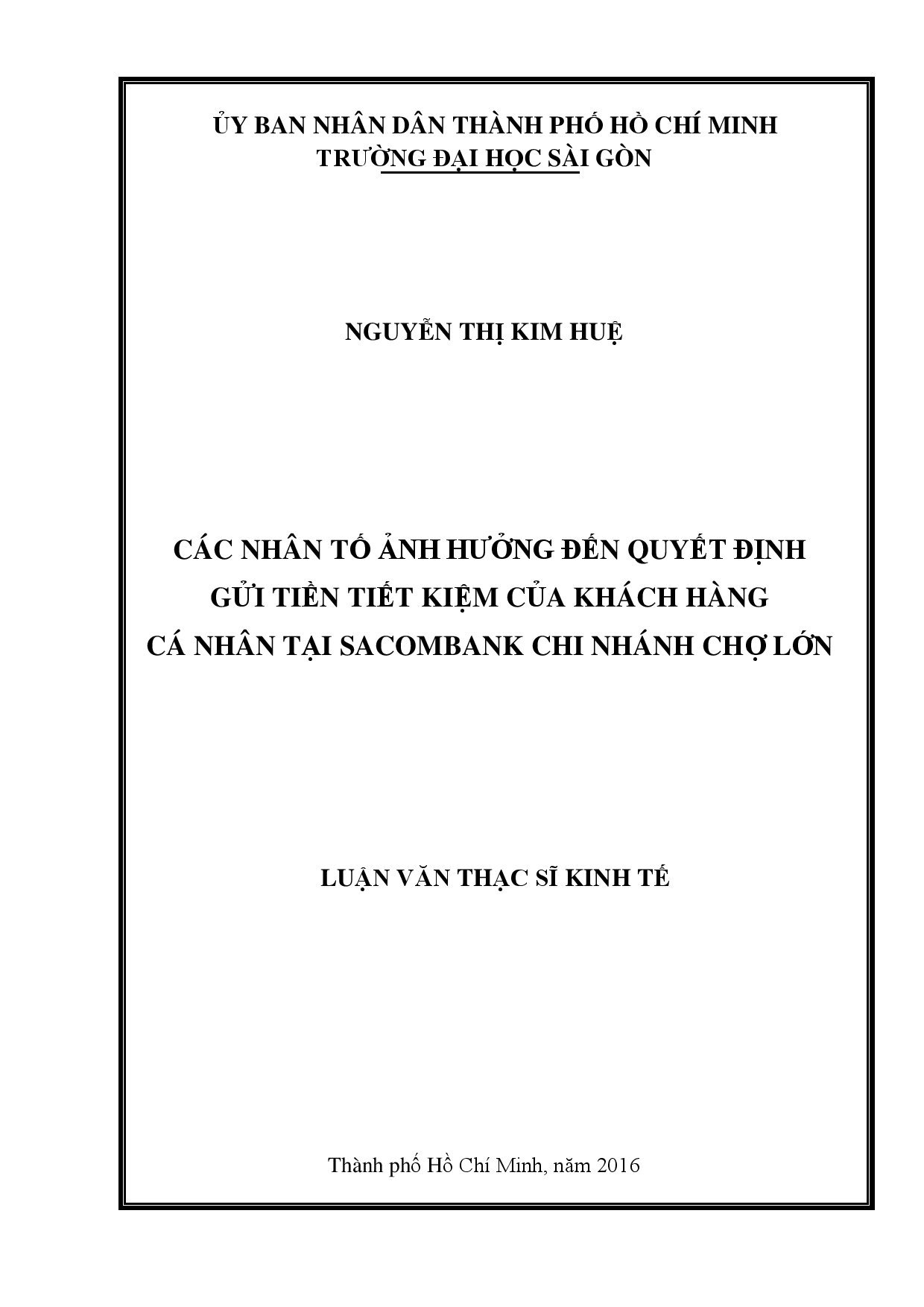 ỦY BAN NHÂN DÂN THÀNH PHỐ HỒ CHÍ MINH
TRƯỜNG ĐẠI HỌC SÀI GÒN

NGUYỄN THỊ KIM HUỆ

CÁC NHÂN TỐ ẢNH HƯỞNG ĐẾN QUYẾT ĐỊNH GỬI TIỀN TIẾT KIỆM CỦA KHÁCH HÀNG CÁ NHÂN TẠI SACOMBANK CHI NHÁNH CHỢ LỚN

LUẬN VĂN THẠC SĨ KINH TẾ

Thành phố Hồ Chí Minh, năm 2016